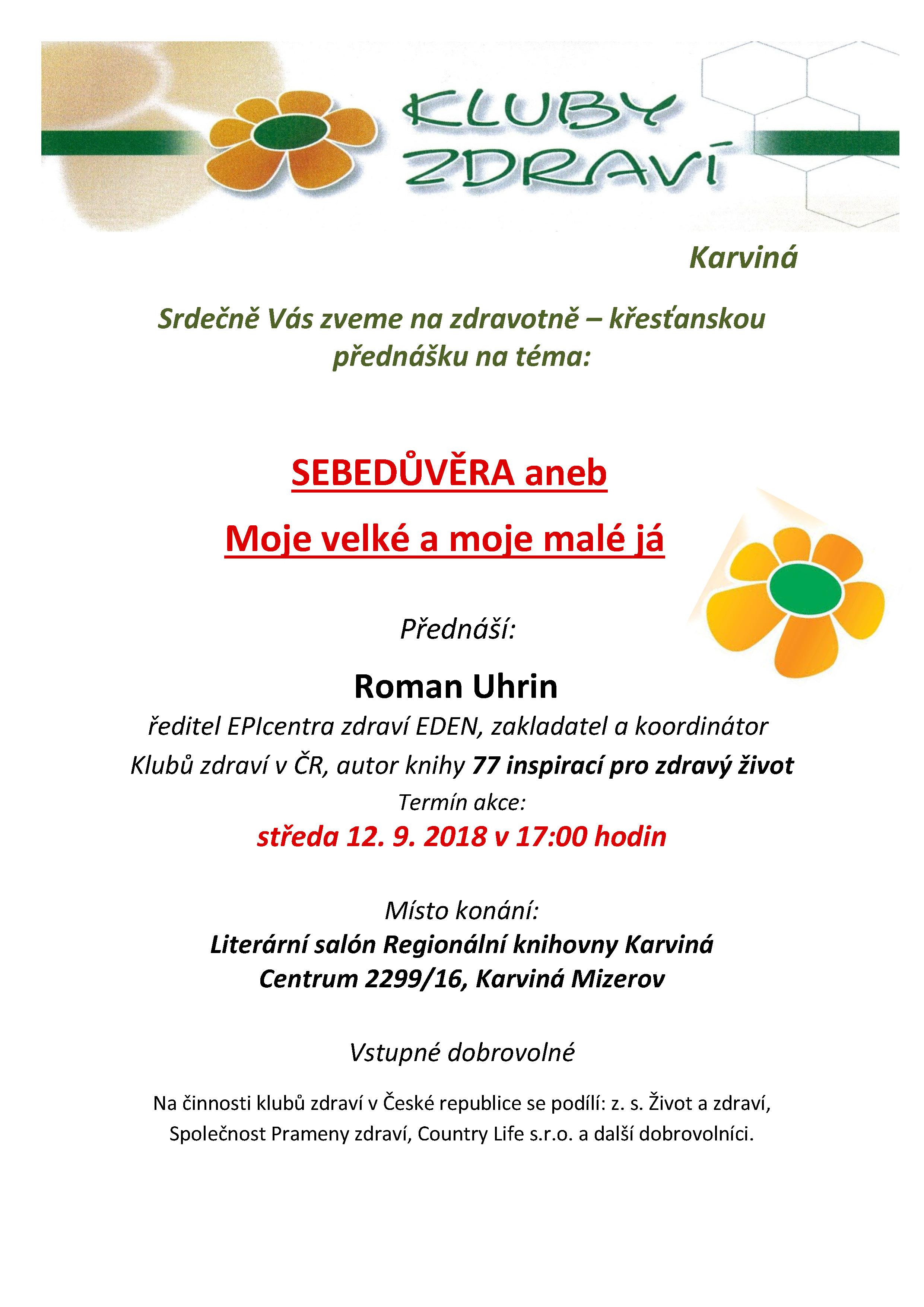 KLUBY ZDRAVÍ

Karviná

Srdečně Vás zveme na zdravotně – křesťanskou přednášku na téma:

SEBEDŮVĚRA aneb

Moje velké a moje malé já

Přednáší:

Roman Uhrin

ředitel EPIcentra zdraví EDEN, zakladatel a koordinátor Klubů zdraví v ČR, autor knihy 77 inspirací pro zdravý život

Termín akce:

středa 12. 9. 2018 v 17:00 hodin

Místo konání:

Literární salón Regionální knihovny Karviná Centrum 2299/16, Karviná Mizerov

Vstupné dobrovolné

Na činnosti klubů zdraví v České republice se podílí: z. s. Život a zdraví, Společnost Prameny zdraví, Country Life s.r.o. a další dobrovolníci.